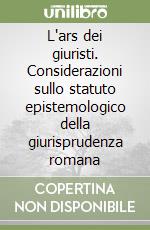 unilibro

L'ars dei giuristi. Considerazioni sullo statuto epistemologico della giurisprudenza romana

COPERTINA NON DISPONIBILE